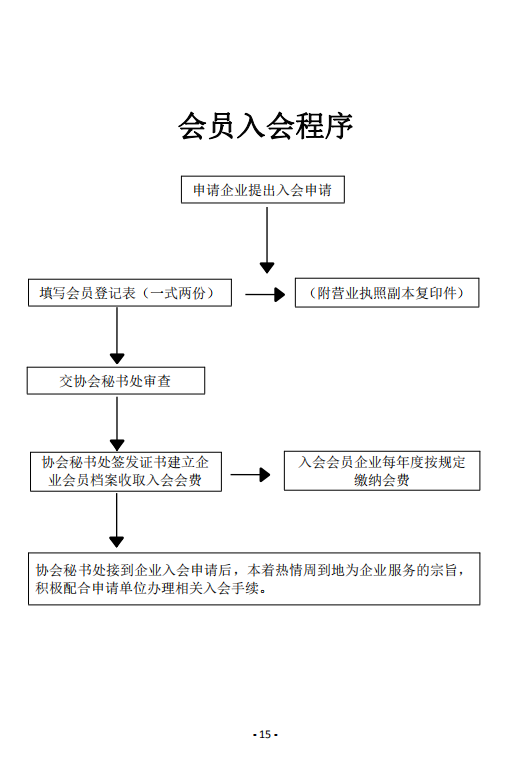 会员入会程序

申请企业提出入会申请

填写会员登记表（一式两份）

（附营业执照副本复印件）

交协会秘书处审查

协会秘书处签发证书建立企业会员档案收取入会会费

入会会员企业每年度按规定缴纳会费

协会秘书处接到企业入会申请后，本着热情周到地为企业服务的宗旨，积极配合申请单位办理相关入会手续。

- 15 -